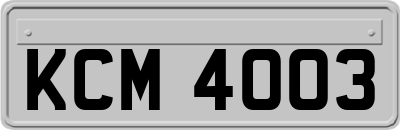 KCM 4003